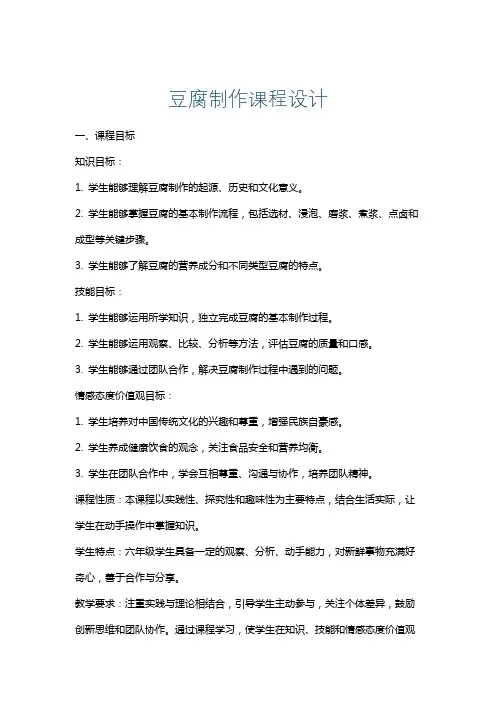 豆腐制作课程设计

一、课程目标

知识目标：

1. 学生能够理解豆腐制作的起源、历史和文化意义。

2. 学生能够掌握豆腐的基本制作流程，包括选材、浸泡、磨浆、煮浆、点卤和成型等关键步骤。

3. 学生能够了解豆腐的营养成分和不同类型豆腐的特点。

技能目标：

1. 学生能够运用所学知识，独立完成豆腐的基本制作过程。

2. 学生能够运用观察、比较、分析等方法，评估豆腐的质量和口感。

3. 学生能够通过团队合作，解决豆腐制作过程中遇到的问题。

情感态度价值观目标：

1. 学生培养对中国传统文化的兴趣和尊重，增强民族自豪感。

2. 学生养成健康饮食的观念，关注食品安全和营养均衡。

3. 学生在团队合作中，学会互相尊重、沟通与协作，培养团队精神。

课程性质：本课程以实践性、探究性和趣味性为主要特点，结合生活实际，让学生在动手操作中掌握知识。

学生特点：六年级学生具备一定的观察、分析、动手能力，对新鲜事物充满好奇心，善于合作与分享。

教学要求：注重实践与理论相结合，引导学生主动参与，关注个体差异，鼓励创新思维和团队协作。通过课程学习，使学生在知识、技能和情感态度价值观